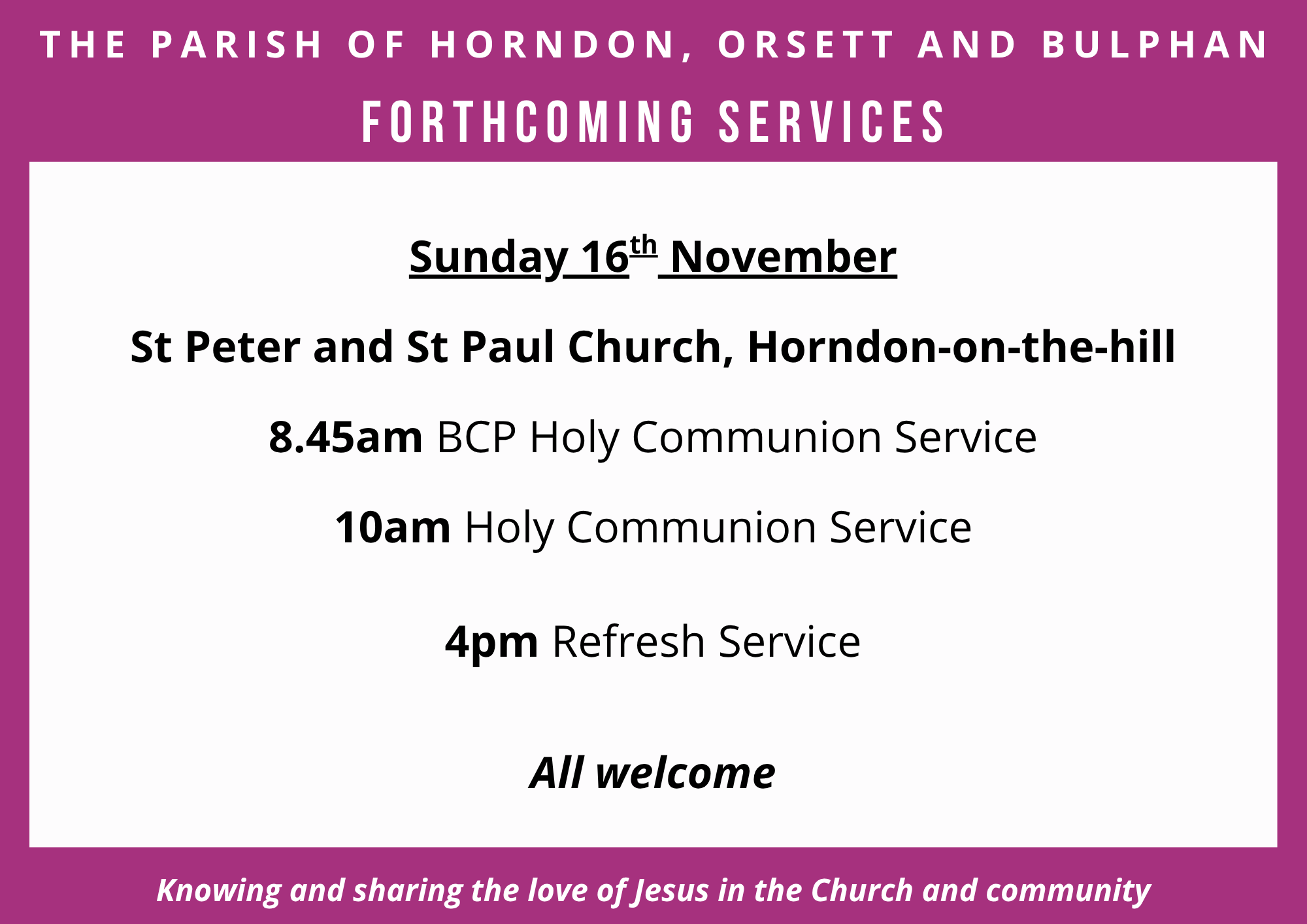 THE PARISH OF HORNDON, ORSETT AND BULPHAN

FORTHCOMING SERVICES

Sunday 16th November

St Peter and St Paul Church, Horndon-on-the-hill

8.45am BCP Holy Communion Service

10am Holy Communion Service

4pm Refresh Service

All welcome

Knowing and sharing the love of Jesus in the Church and community